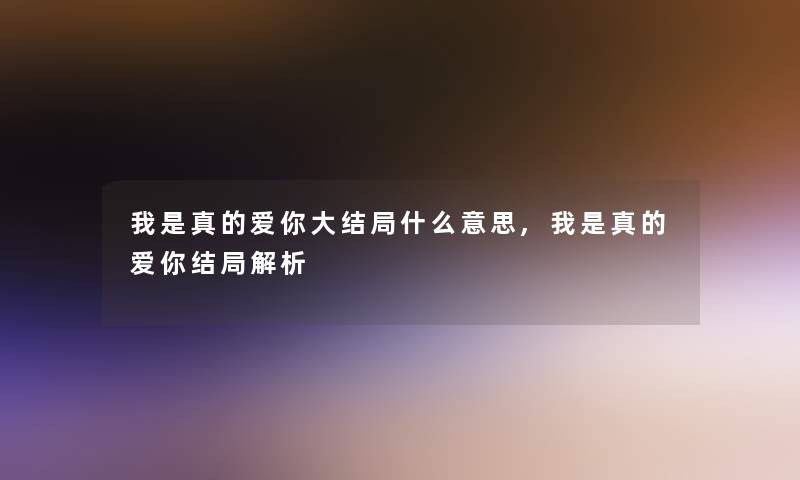 我是真的爱你大结局什么意思，我是真的爱你结局解析